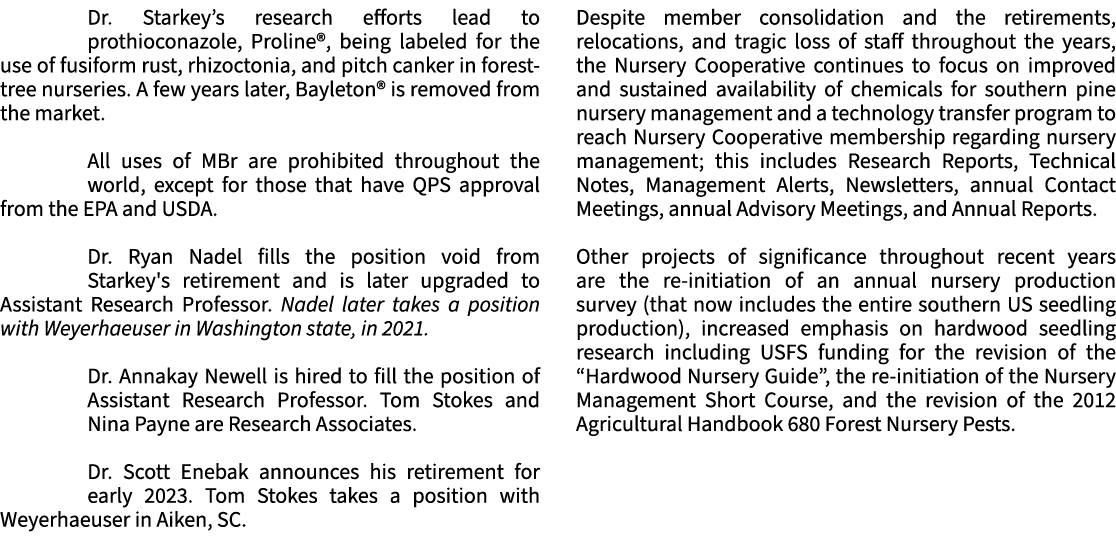 Dr. Starkey's research efforts lead to prothioconazole, Proline®, being labeled for the use of fusiform rust, rhizoctonia, and pitch canker in forest-tree nurseries. A few years later, Bayleton® is removed from the market.

All uses of MBr are prohibited throughout the world, except for those that have QPS approval from the EPA and USDA.

Dr. Ryan Nadel fills the position void from Starkey's retirement and is later upgraded to Assistant Research Professor. Nadel later takes a position with Weyerhaeuser in Washington state, in 2021.

Dr. Annakay Newell is hired to fill the position of Assistant Research Professor. Tom Stokes and Nina Payne are Research Associates.

Dr. Scott Enebak announces his retirement for early 2023. Tom Stokes takes a position with Weyerhaeuser in Aiken, SC.

Despite member consolidation and the retirements, relocations, and tragic loss of staff throughout the years, the Nursery Cooperative continues to focus on improved and sustained availability of chemicals for southern pine nursery management and a technology transfer program to reach Nursery Cooperative membership regarding nursery management; this includes Research Reports, Technical Notes, Management Alerts, Newsletters, annual Contact Meetings, annual Advisory Meetings, and Annual Reports.

Other projects of significance throughout recent years are the re-initiation of an annual nursery production survey (that now includes the entire southern US seedling production), increased emphasis on hardwood seedling research including USFS funding for the revision of the "Hardwood Nursery Guide", the re-initiation of the Nursery Management Short Course, and the revision of the 2012 Agricultural Handbook 680 Forest Nursery Pests.